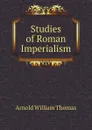 Studies of Roman Imperialism

Arnold William Thomas